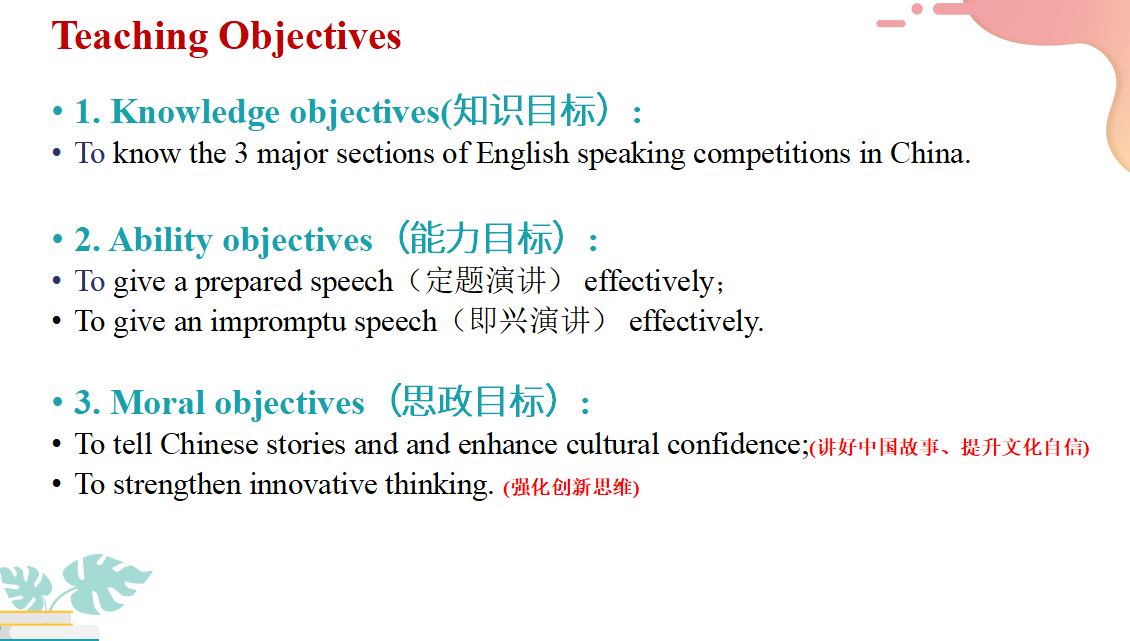 Teaching Objectives

• 1. Knowledge objectives(知识目标）：
• To know the 3 major sections of English speaking competitions in China.

• 2. Ability objectives （能力目标）：
• To give a prepared speech（定题演讲） effectively；
• To give an impromptu speech（即兴演讲） effectively.

• 3. Moral objectives （思政目标）：
• To tell Chinese stories and and enhance cultural confidence;(讲好中国故事、提升文化自信)
• To strengthen innovative thinking. (强化创新思维)